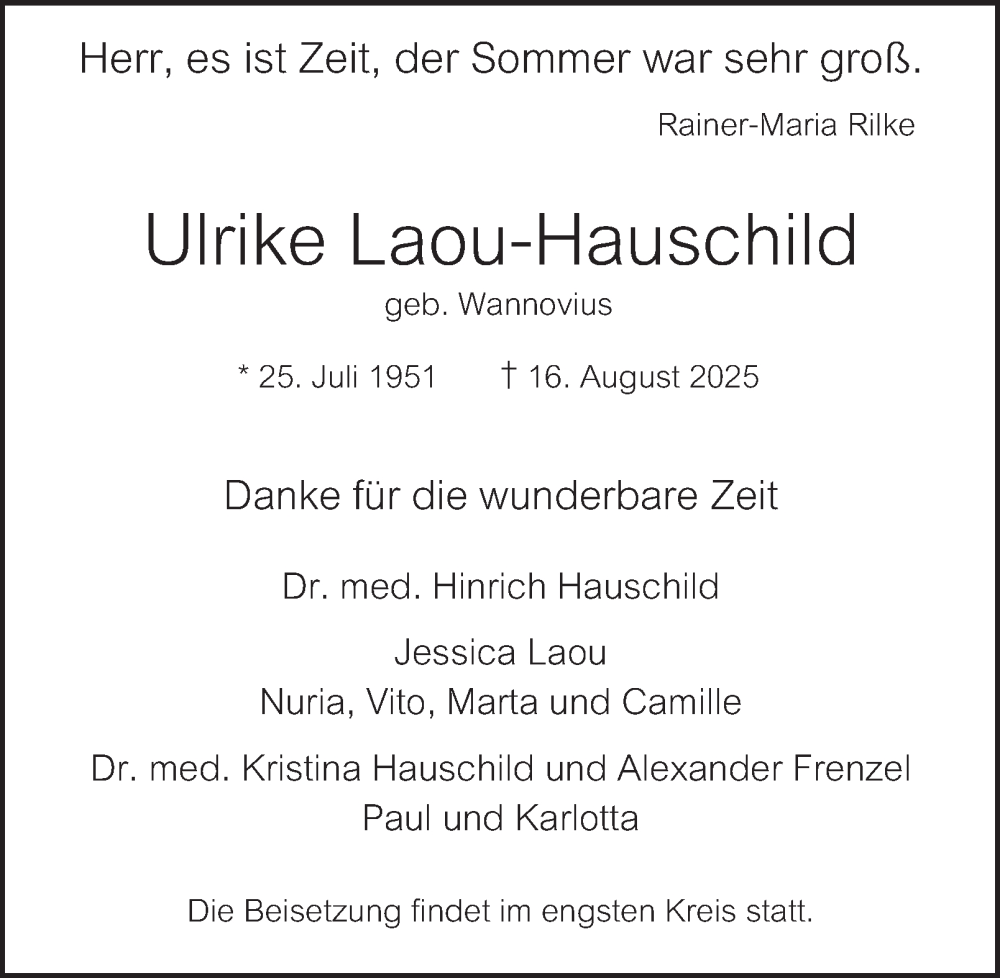 Herr, es ist Zeit, der Sommer war sehr groß.

Rainer-Maria Rilke

Ulrike Laou-Hauschild

geb. Wannovius

* 25. Juli 1951 † 16. August 2025

Danke für die wunderbare Zeit

Dr. med. Hinrich Hauschild

Jessica Laou
Nuria, Vito, Marta und Camille

Dr. med. Kristina Hauschild und Alexander Frenzel
Paul und Karlotta

Die Beisetzung findet im engsten Kreis statt.